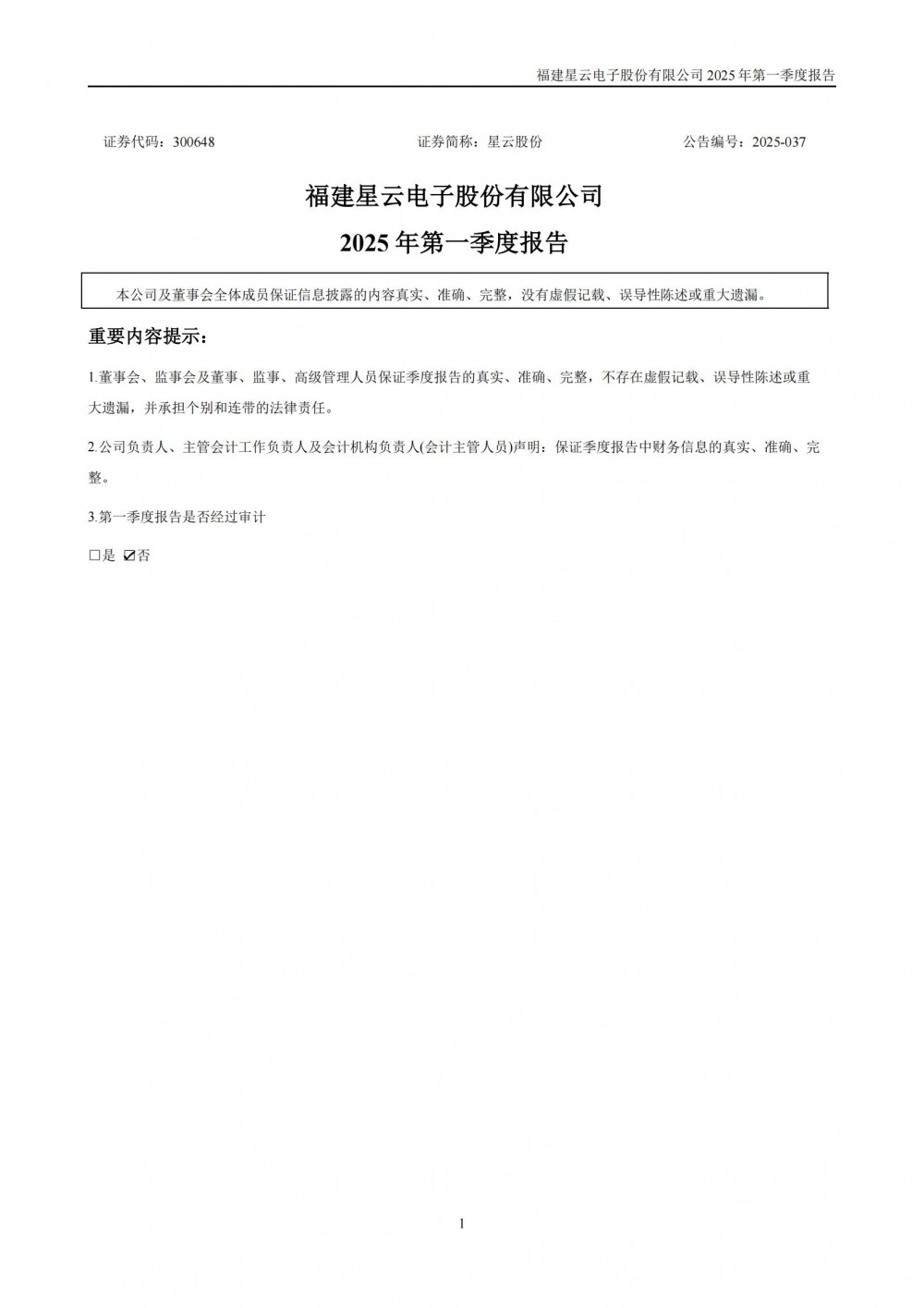 福建星云电子股份有限公司 2025 年第一季度报告

证券代码：300648　　证券简称：星云股份　　公告编号：2025-037

福建星云电子股份有限公司

2025 年第一季度报告

本公司及董事会全体成员保证信息披露的内容真实、准确、完整，没有虚假记载、误导性陈述或重大遗漏。

重要内容提示：

1.董事会、监事会及董事、监事、高级管理人员保证季度报告的真实、准确、完整，不存在虚假记载、误导性陈述或重大遗漏，并承担个别和连带的法律责任。

2.公司负责人、主管会计工作负责人及会计机构负责人(会计主管人员)声明：保证季度报告中财务信息的真实、准确、完整。

3.第一季度报告是否经过审计

□是 ☑否

1